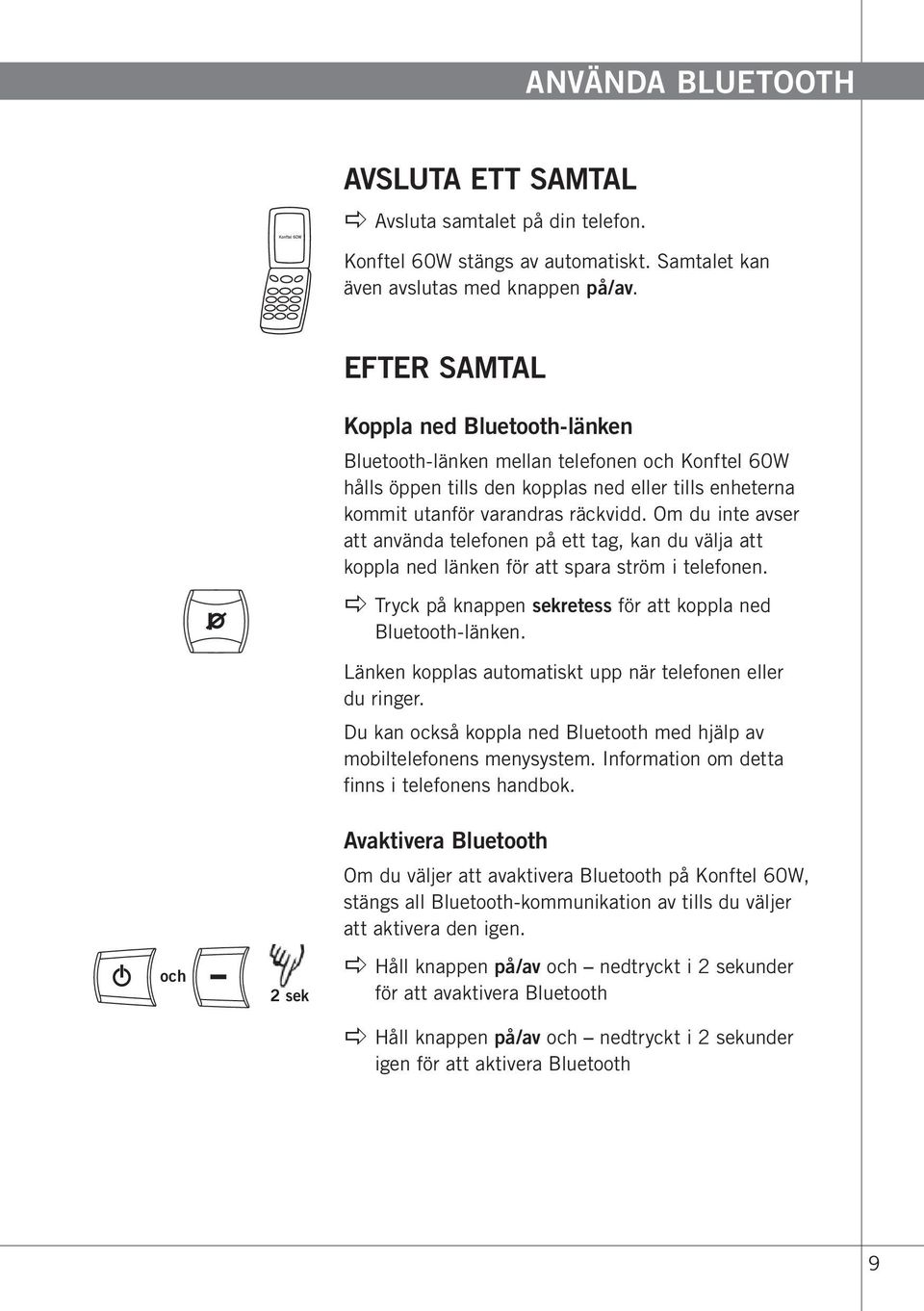 ANVÄNDA BLUETOOTH

AVSLUTA ETT SAMTAL

Konftel 60W

Avsluta samtalet på din telefon.

Konftel 60W stängs av automatiskt. Samtalet kan även avslutas med knappen på/av.

EFTER SAMTAL

Koppla ned Bluetooth-länken

Bluetooth-länken mellan telefonen och Konftel 60W hålls öppen tills den kopplas ned eller tills enheterna kommit utanför varandras räckvidd. Om du inte avser att använda telefonen på ett tag, kan du välja att koppla ned länken för att spara ström i telefonen.

Tryck på knappen sekretess för att koppla ned Bluetooth-länken.

Länken kopplas automatiskt upp när telefonen eller du ringer.

Du kan också koppla ned Bluetooth med hjälp av mobiltelefonens menysystem. Information om detta finns i telefonens handbok.

Avaktivera Bluetooth

Om du väljer att avaktivera Bluetooth på Konftel 60W, stängs all Bluetooth-kommunikation av tills du väljer att aktivera den igen.

och

2 sek

Håll knappen på/av och – nedtryckt i 2 sekunder för att avaktivera Bluetooth

Håll knappen på/av och – nedtryckt i 2 sekunder igen för att aktivera Bluetooth

9